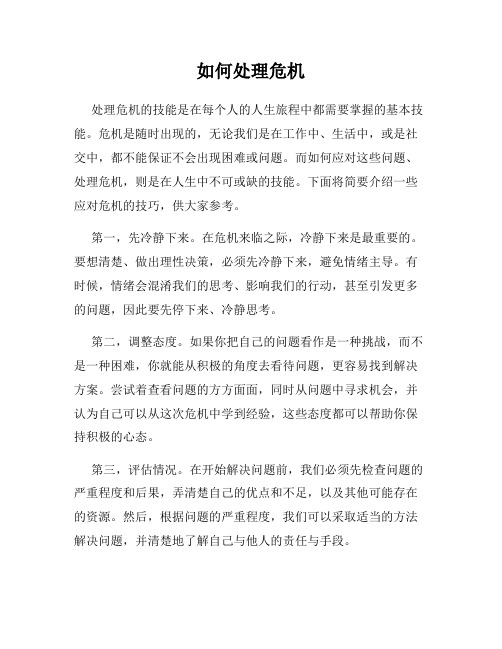 如何处理危机

处理危机的技能是在每个人的人生旅程中都需要掌握的基本技能。危机是随时出现的，无论我们是在工作中、生活中，或是社交中，都不能保证不会出现困难或问题。而如何应对这些问题、处理危机，则是在人生中不可或缺的技能。下面将简要介绍一些应对危机的技巧，供大家参考。

第一，先冷静下来。在危机来临之际，冷静下来是最重要的。要想清楚、做出理性决策，必须先冷静下来，避免情绪主导。有时候，情绪会混淆我们的思考、影响我们的行动，甚至引发更多的问题，因此要先停下来、冷静思考。

第二，调整态度。如果你把自己的问题看作是一种挑战，而不是一种困难，你就能从积极的角度去看待问题，更容易找到解决方案。尝试着查看问题的方方面面，同时从问题中寻求机会，并认为自己可以从这次危机中学到经验，这些态度都可以帮助你保持积极的心态。

第三，评估情况。在开始解决问题前，我们必须先检查问题的严重程度和后果，弄清楚自己的优点和不足，以及其他可能存在的资源。然后，根据问题的严重程度，我们可以采取适当的方法解决问题，并清楚地了解自己与他人的责任与手段。